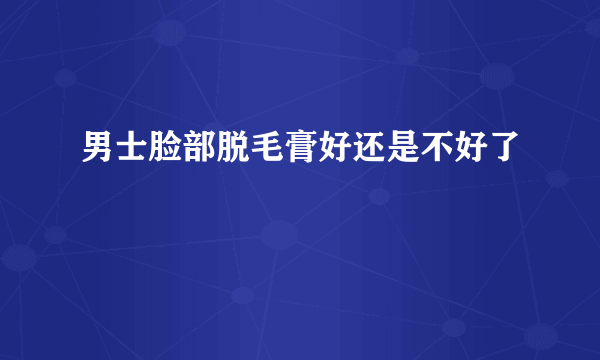 男士脸部脱毛膏好还是不好了